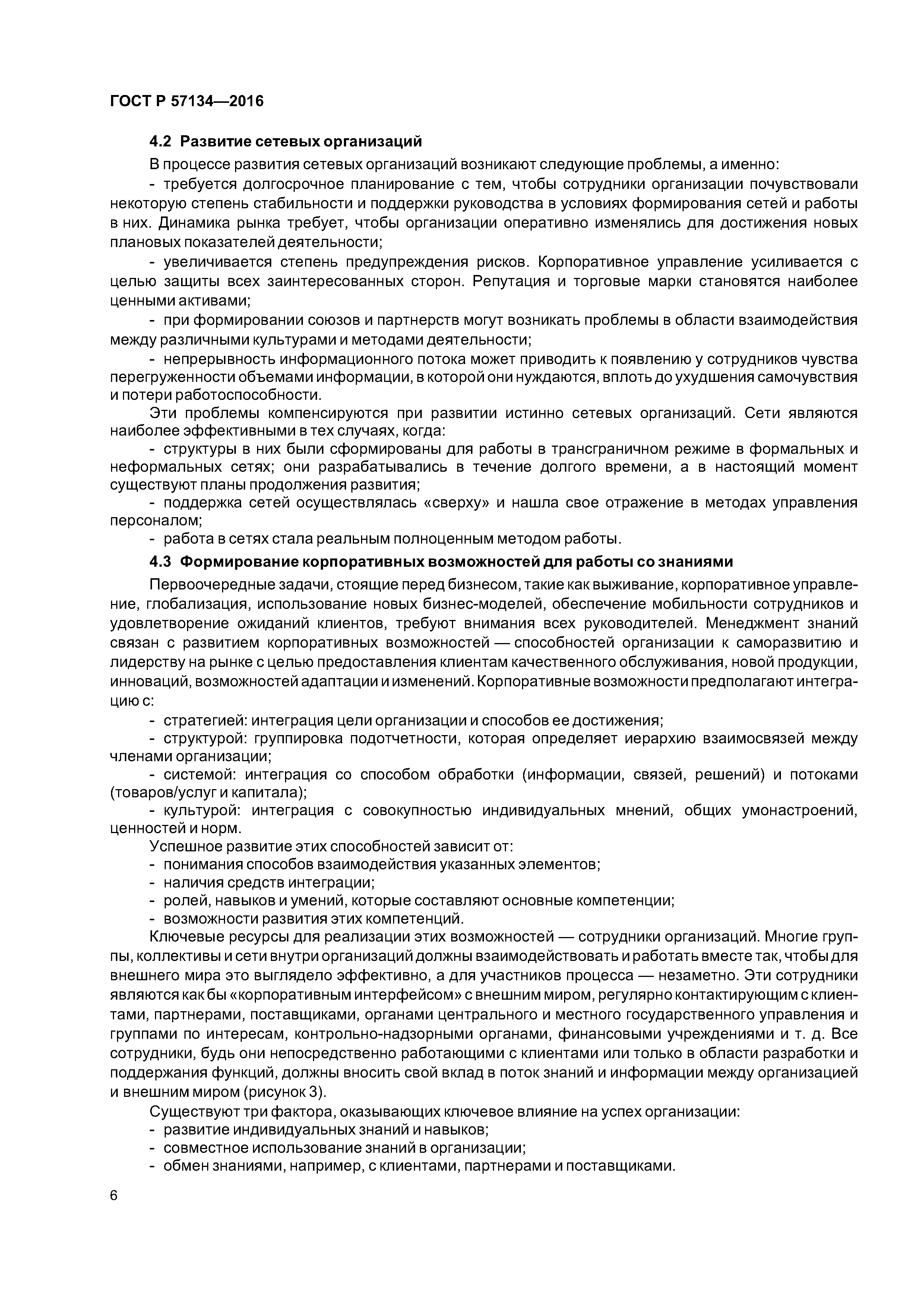 ГОСТ Р 57134—2016

4.2 Развитие сетевых организаций

В процессе развития сетевых организаций возникают следующие проблемы, а именно:

- требуется долгосрочное планирование с тем, чтобы сотрудники организации почувствовали некоторую степень стабильности и поддержки руководства в условиях формирования сетей и работы в них. Динамика рынка требует, чтобы организации оперативно изменялись для достижения новых плановых показателей деятельности;

- увеличивается степень предупреждения рисков. Корпоративное управление усиливается с целью защиты всех заинтересованных сторон. Репутация и торговые марки становятся наиболее ценными активами;

- при формировании союзов и партнерств могут возникать проблемы в области взаимодействия между различными культурами и методами деятельности;

- непрерывность информационного потока может приводить к появлению у сотрудников чувства перегруженности объемами информации, в которой они нуждаются, вплоть до ухудшения самочувствия и потери работоспособности.

Эти проблемы компенсируются при развитии истинно сетевых организаций. Сети являются наиболее эффективными в тех случаях, когда:

- структуры в них были сформированы для работы в трансграничном режиме в формальных и неформальных сетях; они разрабатывались в течение долгого времени, а в настоящий момент существуют планы продолжения развития;

- поддержка сетей осуществлялась «сверху» и нашла свое отражение в методах управления персоналом;

- работа в сетях стала реальным полноценным методом работы.

4.3 Формирование корпоративных возможностей для работы со знаниями

Первоочередные задачи, стоящие перед бизнесом, такие как выживание, корпоративное управление, глобализация, использование новых бизнес-моделей, обеспечение мобильности сотрудников и удовлетворение ожиданий клиентов, требуют внимания всех руководителей. Менеджмент знаний связан с развитием корпоративных возможностей — способностей организации к саморазвитию и лидерству на рынке с целью предоставления клиентам качественного обслуживания, новой продукции, инноваций, возможностей адаптации и изменений. Корпоративные возможности предполагают интеграцию с:

- стратегией: интеграция цели организации и способов ее достижения;

- структурой: группировка подотчетности, которая определяет иерархию взаимосвязей между членами организации;

- системой: интеграция со способом обработки (информации, связей, решений) и потоками (товаров/услуг и капитала);

- культурой: интеграция с совокупностью индивидуальных мнений, общих умонастроений, ценностей и норм.

Успешное развитие этих способностей зависит от:

- понимания способов взаимодействия указанных элементов;
- наличия средств интеграции;
- ролей, навыков и умений, которые составляют основные компетенции;
- возможности развития этих компетенций.

Ключевые ресурсы для реализации этих возможностей — сотрудники организаций. Многие группы, коллективы и сети внутри организаций должны взаимодействовать и работать вместе так, чтобы для внешнего мира это выглядело эффективно, а для участников процесса — незаметно. Эти сотрудники являются как бы «корпоративным интерфейсом» с внешним миром, регулярно контактирующим с клиентами, партнерами, поставщиками, органами центрального и местного государственного управления и группами по интересам, контрольно-надзорными органами, финансовыми учреждениями и т. д. Все сотрудники, будь они непосредственно работающими с клиентами или только в области разработки и поддержания функций, должны вносить свой вклад в поток знаний и информации между организацией и внешним миром (рисунок 3).

Существуют три фактора, оказывающих ключевое влияние на успех организации:

- развитие индивидуальных знаний и навыков;
- совместное использование знаний в организации;
- обмен знаниями, например, с клиентами, партнерами и поставщиками.

6